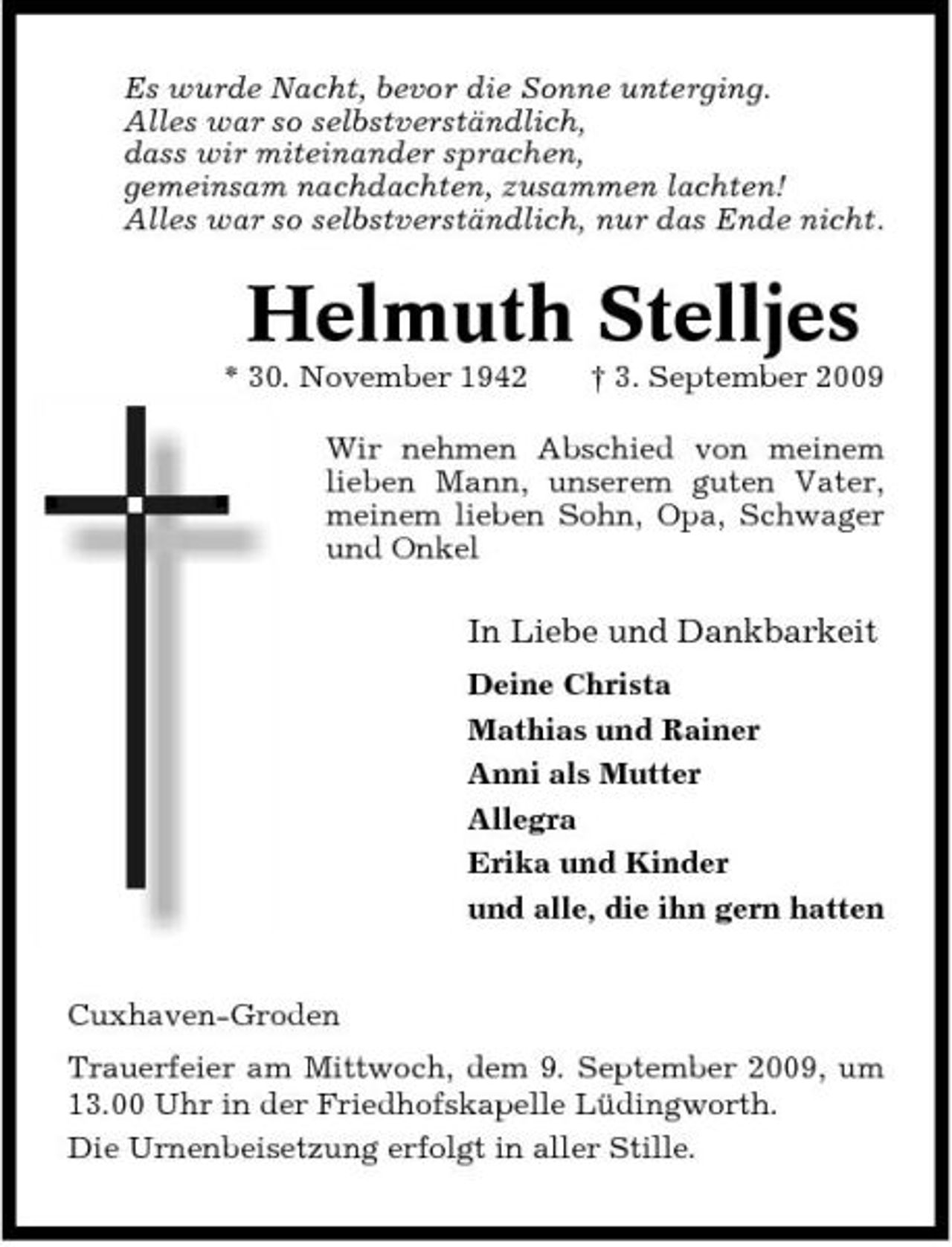 Es wurde Nacht, bevor die Sonne unterging.
Alles war so selbstverständlich,
dass wir miteinander sprachen,
gemeinsam nachdachten, zusammen lachten!
Alles war so selbstverständlich, nur das Ende nicht.

Helmuth Stelljes

* 30. November 1942 † 3. September 2009

Wir nehmen Abschied von meinem lieben Mann, unserem guten Vater, meinem lieben Sohn, Opa, Schwager und Onkel

In Liebe und Dankbarkeit

Deine Christa
Mathias und Rainer
Anni als Mutter
Allegra
Erika und Kinder
und alle, die ihn gern hatten

Cuxhaven-Groden

Trauerfeier am Mittwoch, dem 9. September 2009, um 13.00 Uhr in der Friedhofskapelle Lüdingworth.

Die Urnenbeisetzung erfolgt in aller Stille.